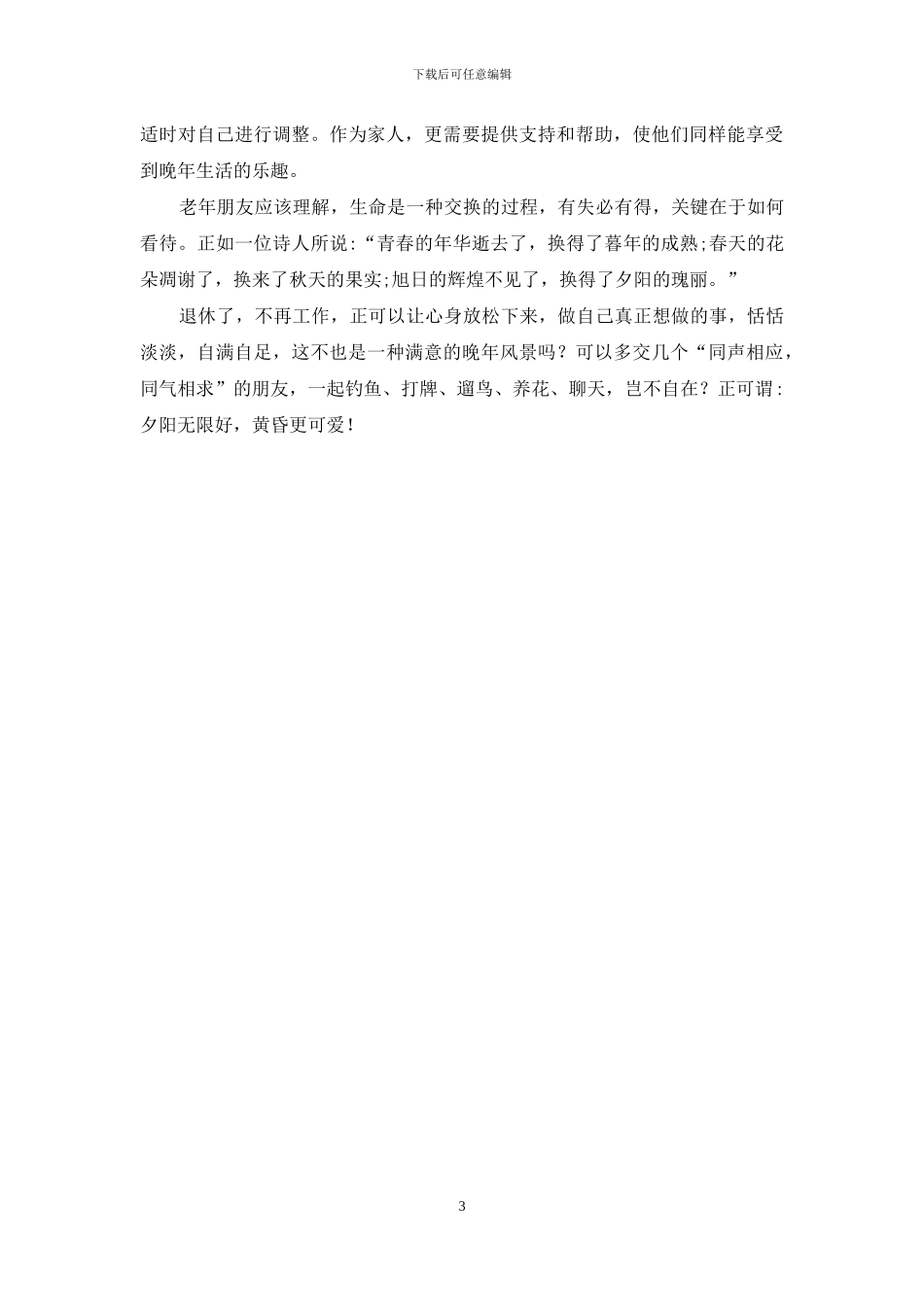 下载后可任意编辑

适时对自己进行调整。作为家人，更需要提供支持和帮助，使他们同样能享受到晚年生活的乐趣。

老年朋友应该理解，生命是一种交换的过程，有失必有得，关键在于如何看待。正如一位诗人所说:“青春的年华逝去了，换得了暮年的成熟;春天的花朵凋谢了，换来了秋天的果实;旭日的辉煌不见了，换得了夕阳的瑰丽。”

退休了，不再工作，正可以让心身放松下来，做自己真正想做的事，恬恬淡淡，自满自足，这不也是一种满意的晚年风景吗？可以多交几个“同声相应，同气相求”的朋友，一起钓鱼、打牌、遛鸟、养花、聊天，岂不自在？正可谓:夕阳无限好，黄昏更可爱!

3